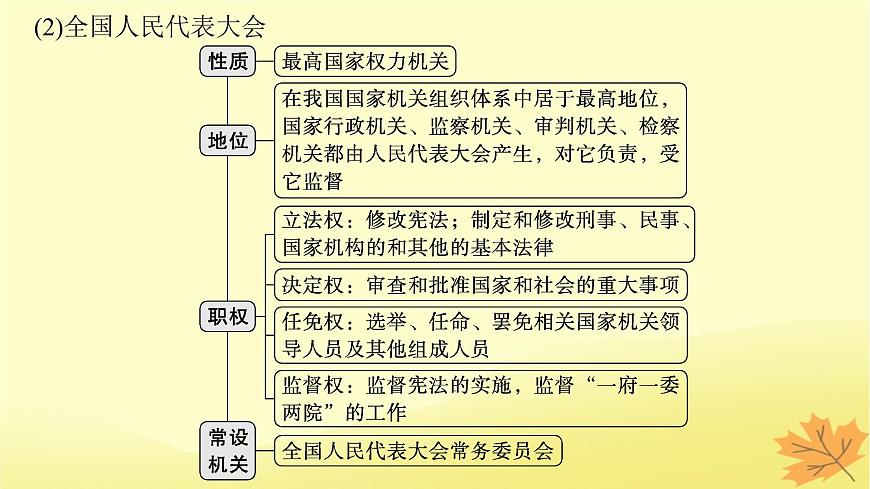 (2)全国人民代表大会

性质
最高国家权力机关

地位
在我国国家机关组织体系中居于最高地位，国家行政机关、监察机关、审判机关、检察机关都由人民代表大会产生，对它负责，受它监督

职权
立法权：修改宪法；制定和修改刑事、民事、国家机构的和其他的基本法律

决定权：审查和批准国家和社会的重大事项

任免权：选举、任命、罢免相关国家机关领导人员及其他组成人员

监督权：监督宪法的实施，监督“一府一委两院”的工作

常设机关
全国人民代表大会常务委员会